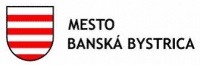 MESTO
BANSKÁ BYSTRICA